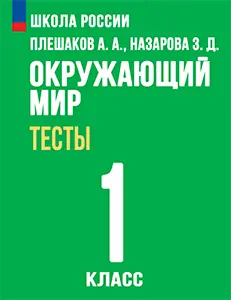 ШКОЛА РОССИИ

ПЛЕШАКОВ А. А., НАЗАРОВА З. Д.

ОКРУЖАЮЩИЙ МИР

ТЕСТЫ

1

КЛАСС